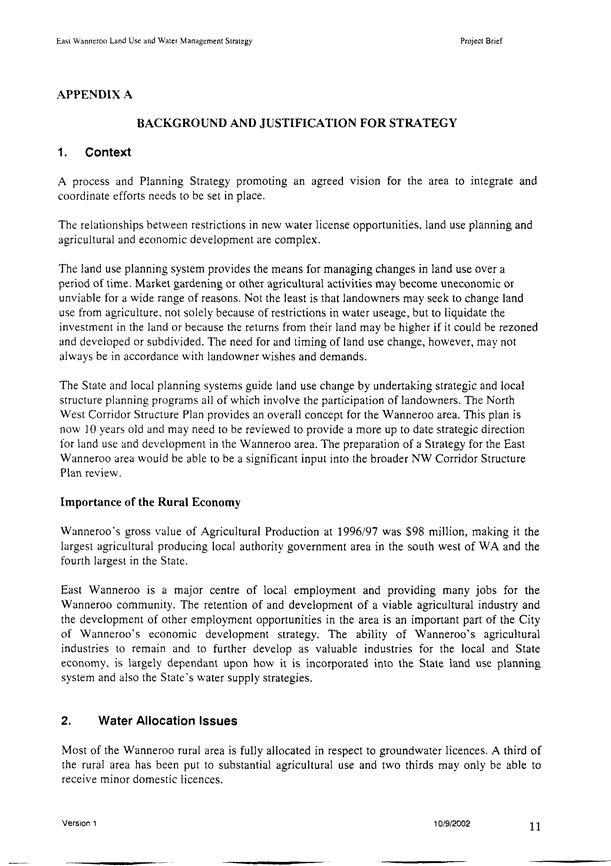 East Wanneroo Land Use and Water Management Strategy

Project Brief

APPENDIX A

BACKGROUND AND JUSTIFICATION FOR STRATEGY

1. Context

A process and Planning Strategy promoting an agreed vision for the area to integrate and coordinate efforts needs to be set in place.

The relationships between restrictions in new water license opportunities, land use planning and agricultural and economic development are complex.

The land use planning system provides the means for managing changes in land use over a period of time. Market gardening or other agricultural activities may become uneconomic or unviable for a wide range of reasons. Not the least is that landowners may seek to change land use from agriculture, not solely because of restrictions in water useage, but to liquidate the investment in the land or because the returns from their land may be higher if it could be rezoned and developed or subdivided. The need for and timing of land use change, however, may not always be in accordance with landowner wishes and demands.

The State and local planning systems guide land use change by undertaking strategic and local structure planning programs all of which involve the participation of landowners. The North West Corridor Structure Plan provides an overall concept for the Wanneroo area. This plan is now 10 years old and may need to be reviewed to provide a more up to date strategic direction for land use and development in the Wanneroo area. The preparation of a Strategy for the East Wanneroo area would be able to be a significant input into the broader NW Corridor Structure Plan review.

Importance of the Rural Economy

Wanneroo's gross value of Agricultural Production at 1996/97 was $98 million, making it the largest agricultural producing local authority government area in the south west of WA and the fourth largest in the State.

East Wanneroo is a major centre of local employment and providing many jobs for the Wanneroo community. The retention of and development of a viable agricultural industry and the development of other employment opportunities in the area is an important part of the City of Wanneroo's economic development strategy. The ability of Wanneroo's agricultural industries to remain and to further develop as valuable industries for the local and State economy, is largely dependant upon how it is incorporated into the State land use planning system and also the State's water supply strategies.

2. Water Allocation Issues

Most of the Wanneroo rural area is fully allocated in respect to groundwater licences. A third of the rural area has been put to substantial agricultural use and two thirds may only be able to receive minor domestic licences.

Version 1

10/9/2002

11